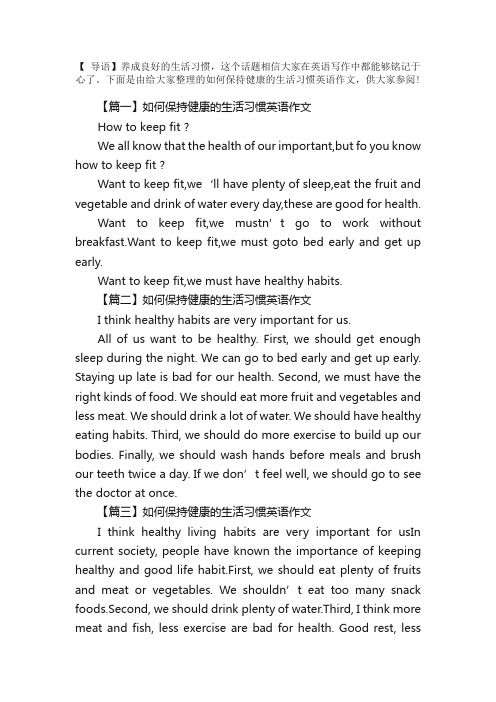 【 导语】养成良好的生活习惯，这个话题相信大家在英语写作中都能够铭记于心了。下面是由给大家整理的如何保持健康的生活习惯英语作文，供大家参阅！

【篇一】如何保持健康的生活习惯英语作文

How to keep fit ?

We all know that the health of our important,but fo you know how to keep fit ?

Want to keep fit,we 'll have plenty of sleep,eat the fruit and vegetable and drink of water every day,these are good for health.

Want to keep fit,we mustn' t go to work without breakfast.Want to keep fit,we must goto bed early and get up early.

Want to keep fit,we must have healthy habits.

【篇二】如何保持健康的生活习惯英语作文

I think healthy habits are very important for us.

All of us want to be healthy. First, we should get enough sleep during the night. We can go to bed early and get up early. Staying up late is bad for our health. Second, we must have the right kinds of food. We should eat more fruit and vegetables and less meat. We should drink a lot of water. We should have healthy eating habits. Third, we should do more exercise to build up our bodies. Finally, we should wash hands before meals and brush our teeth twice a day. If we don' t feel well, we should go to see the doctor at once.

【篇三】如何保持健康的生活习惯英语作文

I think healthy living habits are very important for usIn current society, people have known the importance of keeping healthy and good life habit.First, we should eat plenty of fruits and meat or vegetables. We shouldn' t eat too many snack foods.Second, we should drink plenty of water.Third, I think more meat and fish, less exercise are bad for health. Good rest, less